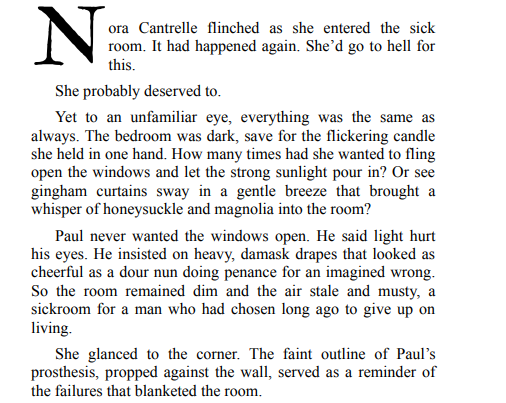 Nora Cantrelle flinched as she entered the sick room. It had happened again. She'd go to hell for this.

She probably deserved to.

Yet to an unfamiliar eye, everything was the same as always. The bedroom was dark, save for the flickering candle she held in one hand. How many times had she wanted to fling open the windows and let the strong sunlight pour in? Or see gingham curtains sway in a gentle breeze that brought a whisper of honeysuckle and magnolia into the room?

Paul never wanted the windows open. He said light hurt his eyes. He insisted on heavy, damask drapes that looked as cheerful as a dour nun doing penance for an imagined wrong. So the room remained dim and the air stale and musty, a sickroom for a man who had chosen long ago to give up on living.

She glanced to the corner. The faint outline of Paul's prosthesis, propped against the wall, served as a reminder of the failures that blanketed the room.